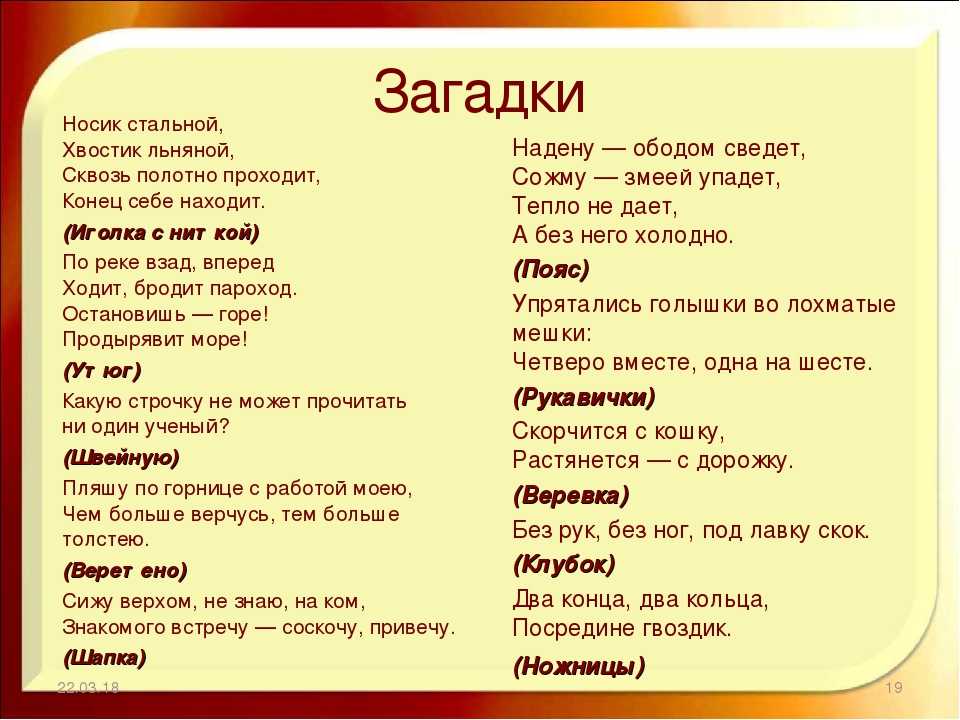 Загадки

Носик стальной,
Хвостик льняной,
Сквозь полотно проходит,
Конец себе находит.

(Иголка с нит кой)

По реке взад, вперед
Ходит, бродит пароход.
Остановишь — горе!
Продырявит море!

(Ут юг)

Какую строчку не может прочитать ни один ученый?

(Швейную)

Пляшу по горнице с работой моею,
Чем больше верчусь, тем больше толстею.

(Верет ено)

Сижу верхом, не знаю, на ком,
Знакомого встречу — соскочу, привечу.

(Шапка)

Надену — ободом сведет,
Сожму — змеей упадет,
Тепло не дает,
А без него холодно.

(Пояс)

Упрятались голышки во лохматые мешки:
Четверо вместе, одна на шесте.

(Рукавички)

Скорчится с кошку,
Растянется — с дорожку.

(Веревка)

Без рук, без ног, под лавку скок.

(Клубок)

Два конца, два кольца,
Посредине гвоздик.

(Ножницы)

22.03.18

19